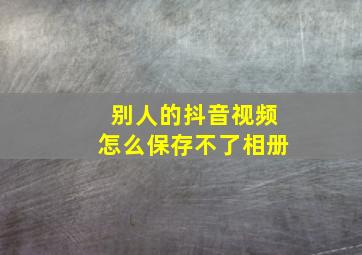 别人的抖音视频
怎么保存不了相册